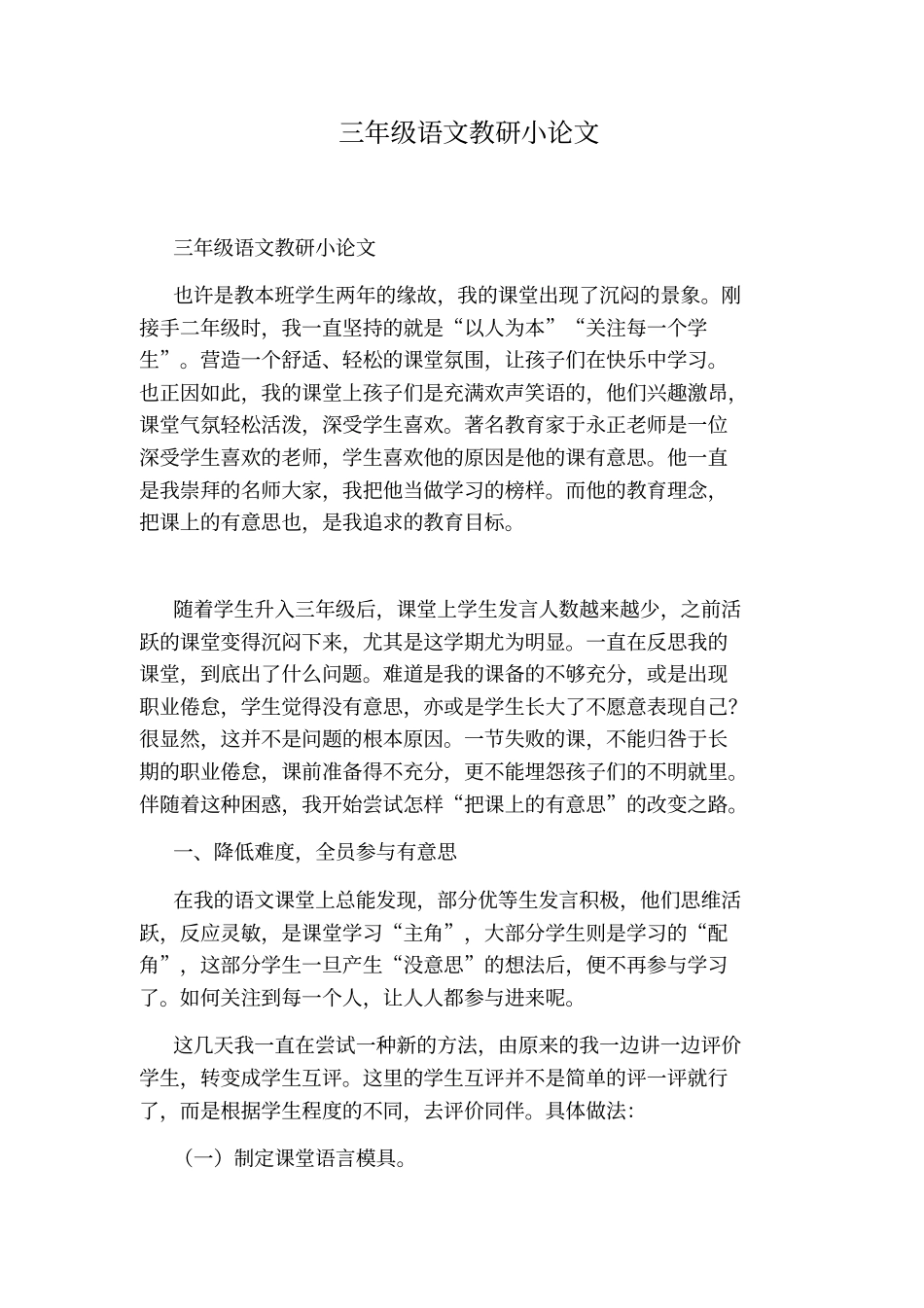 三年级语文教研小论文

三年级语文教研小论文

也许是教本班学生两年的缘故，我的课堂出现了沉闷的景象。刚接手二年级时，我一直坚持的就是“以人为本”“关注每一个学生”。营造一个舒适、轻松的课堂氛围，让孩子们在快乐中学习。也正因如此，我的课堂上孩子们是充满欢声笑语的，他们兴趣激昂，课堂气氛轻松活泼，深受学生喜欢。著名教育家于永正老师是一位深受学生喜欢的老师，学生喜欢他的原因是他的课有意思。他一直是我崇拜的名师大家，我把他当做学习的榜样。而他的教育理念，把课上的有意思也，是我追求的教育目标。

随着学生升入三年级后，课堂上学生发言人数越来越少，之前活跃的课堂变得沉闷下来，尤其是这学期尤为明显。一直在反思我的课堂，到底出了什么问题。难道是我的课备的不够充分，或是出现职业倦怠，学生觉得没有意思，亦或是学生长大了不愿意表现自己？很显然，这并不是问题的根本原因。一节失败的课，不能归咎于长期的职业倦怠，课前准备得不充分，更不能埋怨孩子们的不明就里。伴随着这种困惑，我开始尝试怎样“把课上的有意思”的改变之路。

一、降低难度，全员参与有意思

在我的语文课堂上总能发现，部分优等生发言积极，他们思维活跃，反应灵敏，是课堂学习“主角”，大部分学生则是学习的“配角”，这部分学生一旦产生“没意思”的想法后，便不再参与学习了。如何关注到每一个人，让人人都参与进来呢。

这几天我一直在尝试一种新的方法，由原来的我一边讲一边评价学生，转变成学生互评。这里的学生互评并不是简单的评一评就行了，而是根据学生程度的不同，去评价同伴。具体做法：

（一）制定课堂语言模具。